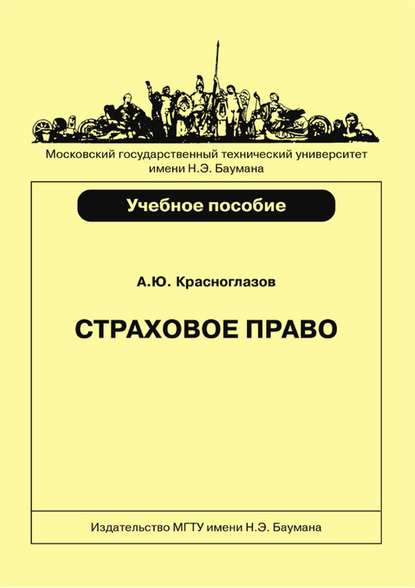 Московский государственный технический университет имени Н.Э. Баумана

Учебное пособие

А.Ю. Красноглазов

СТРАХОВОЕ ПРАВО

Издательство МГТУ имени Н.Э. Баумана